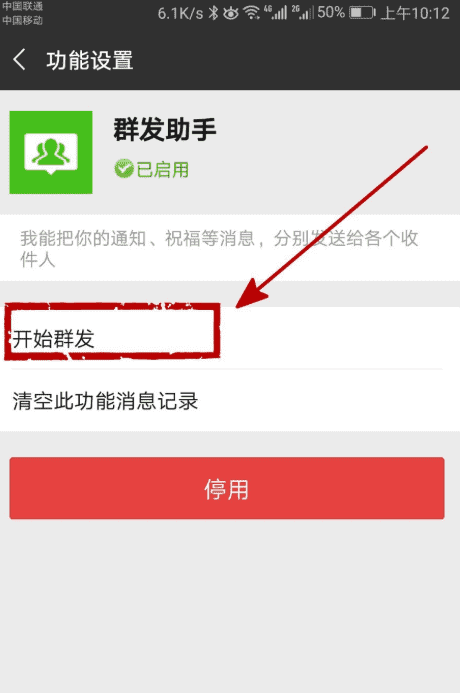 中国联通
中国移动
6.1K/s 4G 2G 50% 上午10:12

功能设置

群发助手
已启用

我能把你的通知、祝福等消息，分别发送给各个收件人

开始群发

清空此功能消息记录

停用